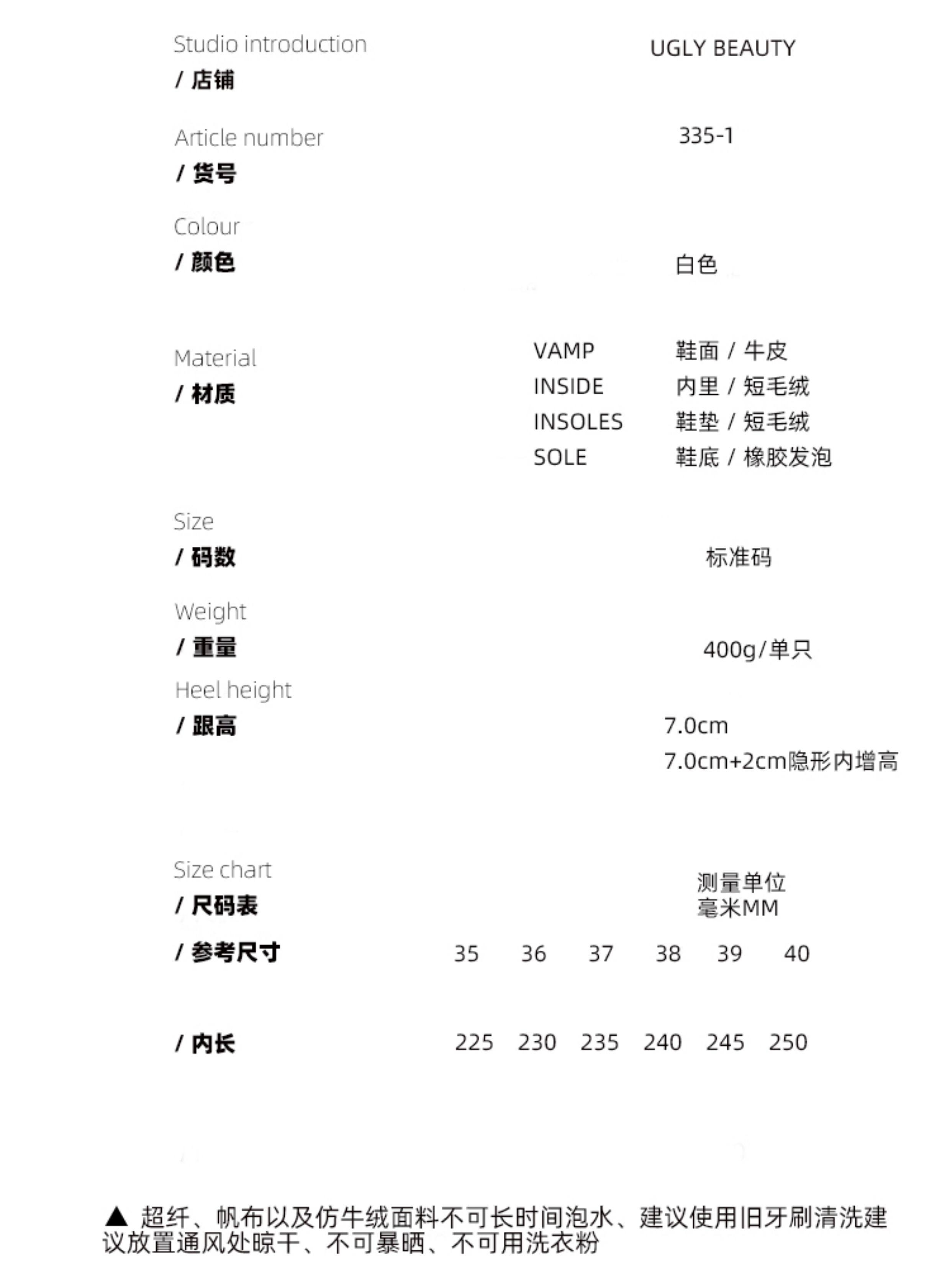 Studio introduction
/ 店铺

UGLY BEAUTY

Article number
/ 货号

335-1

Colour
/ 颜色

白色

Material
/ 材质

VAMP 鞋面 / 牛皮
INSIDE 内里 / 短毛绒
INSOLES 鞋垫 / 短毛绒
SOLE 鞋底 / 橡胶发泡

Size
/ 码数

标准码

Weight
/ 重量

400g/单只

Heel height
/ 跟高

7.0cm
7.0cm+2cm隐形内增高

Size chart
/ 尺码表

测量单位
毫米MM

| / 参考尺寸 | 35 | 36 | 37 | 38 | 39 | 40 |
|---|---|---|---|---|---|---|
| / 内长 | 225 | 230 | 235 | 240 | 245 | 250 |

▲ 超纤、帆布以及仿牛绒面料不可长时间泡水、建议使用旧牙刷清洗建议放置通风处晾干、不可暴晒、不可用洗衣粉